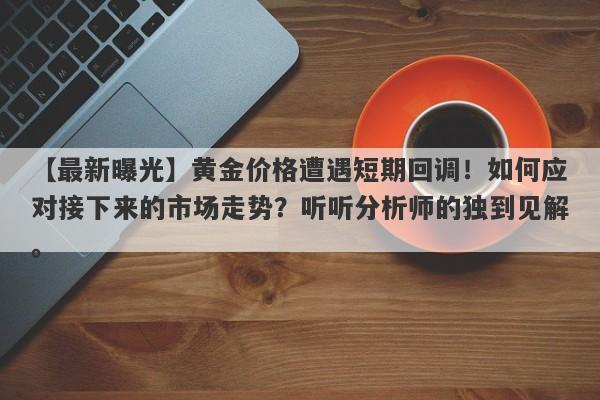 【最新曝光】黄金价格遭遇短期回调！如何应对接下来的市场走势？听听分析师的独到见解。